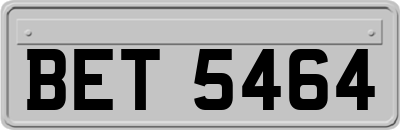 BET 5464